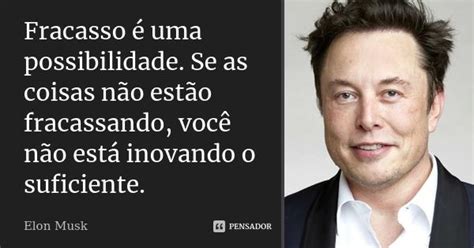 Fracasso é uma possibilidade. Se as coisas não estão fracassando, você não está inovando o suficiente.

Elon Musk

PENSADOR